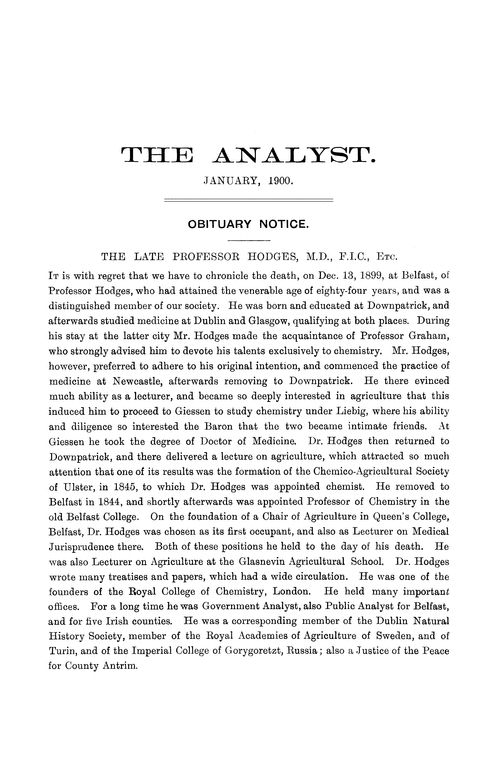 THE ANALYST.

JANUARY, 1900.

OBITUARY NOTICE.

THE LATE PROFESSOR HODGES, M.D., F.I.C., Etc.

It is with regret that we have to chronicle the death, on Dec. 13, 1899, at Belfast, of Professor Hodges, who had attained the venerable age of eighty-four years, and was a distinguished member of our society. He was born and educated at Downpatrick, and afterwards studied medicine at Dublin and Glasgow, qualifying at both places. During his stay at the latter city Mr. Hodges made the acquaintance of Professor Graham, who strongly advised him to devote his talents exclusively to chemistry. Mr. Hodges, however, preferred to adhere to his original intention, and commenced the practice of medicine at Newcastle, afterwards removing to Downpatrick. He there evinced much ability as a lecturer, and became so deeply interested in agriculture that this induced him to proceed to Giessen to study chemistry under Liebig, where his ability and diligence so interested the Baron that the two became intimate friends. At Giessen he took the degree of Doctor of Medicine. Dr. Hodges then returned to Downpatrick, and there delivered a lecture on agriculture, which attracted so much attention that one of its results was the formation of the Chemico-Agricultural Society of Ulster, in 1845, to which Dr. Hodges was appointed chemist. He removed to Belfast in 1844, and shortly afterwards was appointed Professor of Chemistry in the old Belfast College. On the foundation of a Chair of Agriculture in Queen's College, Belfast, Dr. Hodges was chosen as its first occupant, and also as Lecturer on Medical Jurisprudence there. Both of these positions he held to the day of his death. He was also Lecturer on Agriculture at the Glasnevin Agricultural School. Dr. Hodges wrote many treatises and papers, which had a wide circulation. He was one of the founders of the Royal College of Chemistry, London. He held many important offices. For a long time he was Government Analyst, also Public Analyst for Belfast, and for five Irish counties. He was a corresponding member of the Dublin Natural History Society, member of the Royal Academies of Agriculture of Sweden, and of Turin, and of the Imperial College of Gorygoretzt, Russia; also a Justice of the Peace for County Antrim.